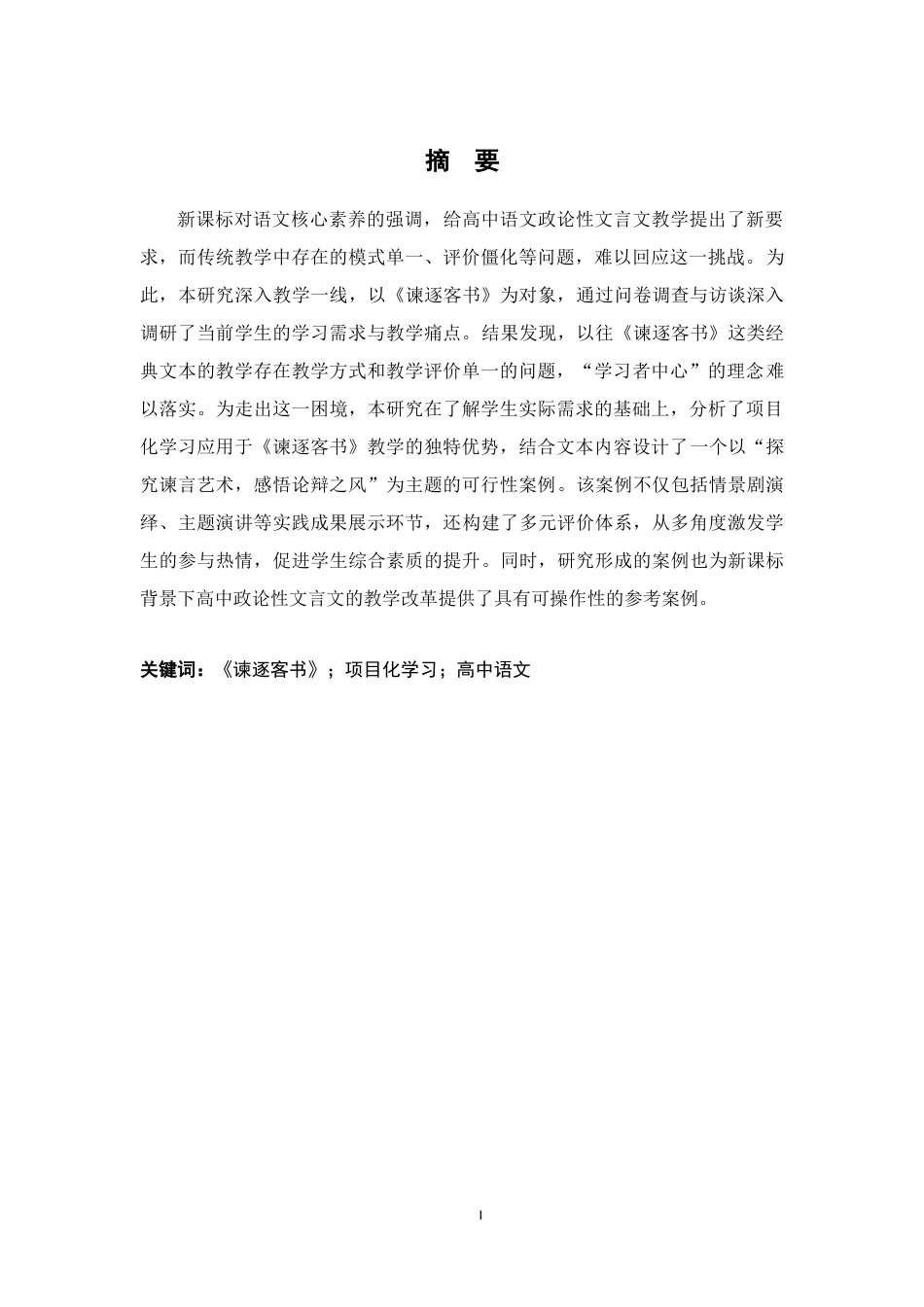 摘　要

新课标对语文核心素养的强调，给高中语文政论性文言文教学提出了新要求，而传统教学中存在的模式单一、评价僵化等问题，难以回应这一挑战。为此，本研究深入教学一线，以《谏逐客书》为对象，通过问卷调查与访谈深入调研了当前学生的学习需求与教学痛点。结果发现，以往《谏逐客书》这类经典文本的教学存在教学方式和教学评价单一的问题，“学习者中心”的理念难以落实。为走出这一困境，本研究在了解学生实际需求的基础上，分析了项目化学习应用于《谏逐客书》教学的独特优势，结合文本内容设计了一个以“探究谏言艺术，感悟论辩之风”为主题的可行性案例。该案例不仅包括情景剧演绎、主题演讲等实践成果展示环节，还构建了多元评价体系，从多角度激发学生的参与热情，促进学生综合素质的提升。同时，研究形成的案例也为新课标背景下高中政论性文言文的教学改革提供了具有可操作性的参考案例。

关键词：《谏逐客书》；项目化学习；高中语文

I